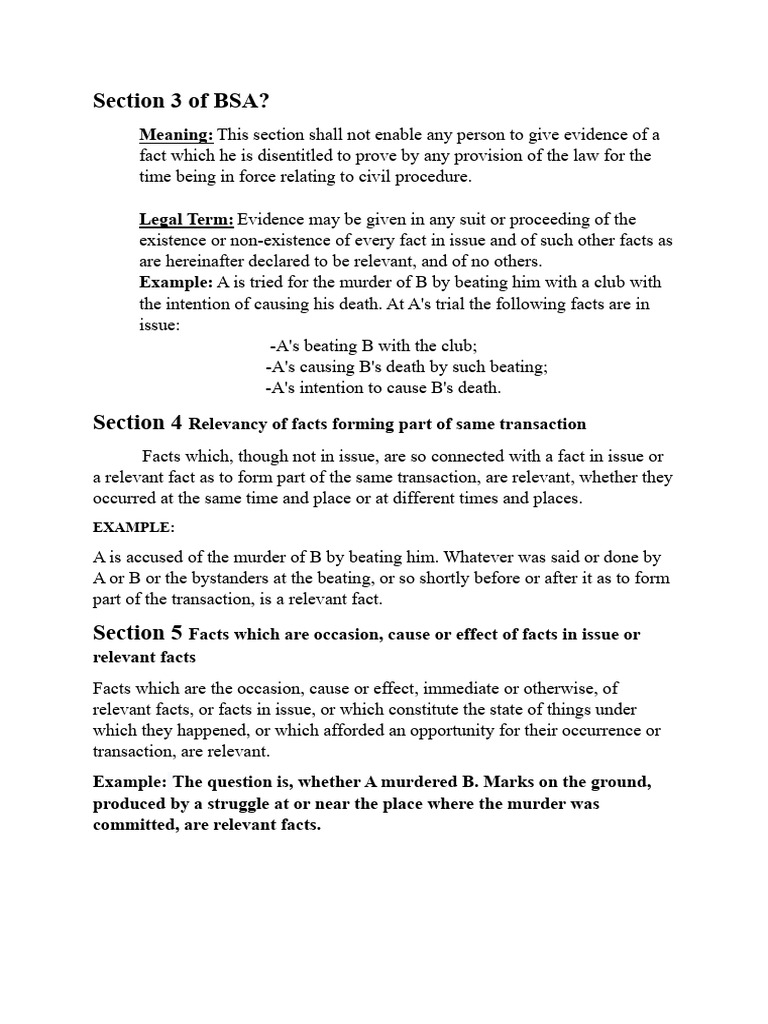 Section 3 of BSA?

Meaning: This section shall not enable any person to give evidence of a fact which he is disentitled to prove by any provision of the law for the time being in force relating to civil procedure.

Legal Term: Evidence may be given in any suit or proceeding of the existence or non-existence of every fact in issue and of such other facts as are hereinafter declared to be relevant, and of no others.
Example: A is tried for the murder of B by beating him with a club with the intention of causing his death. At A's trial the following facts are in issue:
-A's beating B with the club;
-A's causing B's death by such beating;
-A's intention to cause B's death.

Section 4 Relevancy of facts forming part of same transaction

Facts which, though not in issue, are so connected with a fact in issue or a relevant fact as to form part of the same transaction, are relevant, whether they occurred at the same time and place or at different times and places.

EXAMPLE:

A is accused of the murder of B by beating him. Whatever was said or done by A or B or the bystanders at the beating, or so shortly before or after it as to form part of the transaction, is a relevant fact.

Section 5 Facts which are occasion, cause or effect of facts in issue or relevant facts

Facts which are the occasion, cause or effect, immediate or otherwise, of relevant facts, or facts in issue, or which constitute the state of things under which they happened, or which afforded an opportunity for their occurrence or transaction, are relevant.

Example: The question is, whether A murdered B. Marks on the ground, produced by a struggle at or near the place where the murder was committed, are relevant facts.